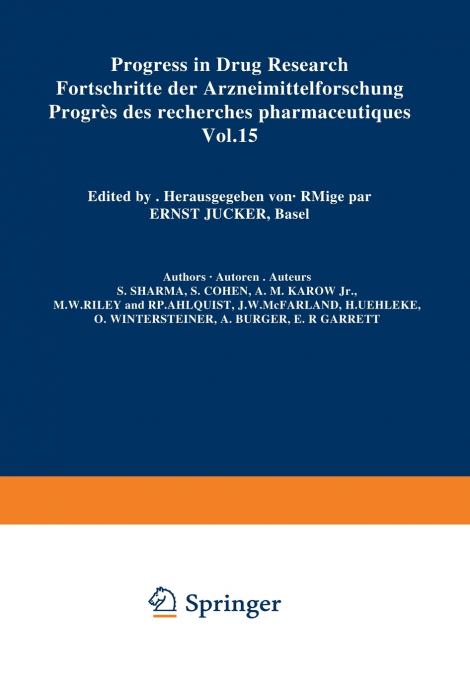 Progress in Drug Research
Fortschritte der Arzneimittelforschung
Progrès des recherches pharmaceutiques
Vol.15

Edited by . Herausgegeben von· RMige par
ERNST JUCKER, Basel

Authors · Autoren . Auteurs
S. SHARMA, S. COHEN, A. M. KAROW Jr.,
M.W.RILEY and RP.AHLQUIST, J.W.McFARLAND, H.UEHLEKE,
O. WINTERSTEINER, A. BURGER, E. R GARRETT

Springer